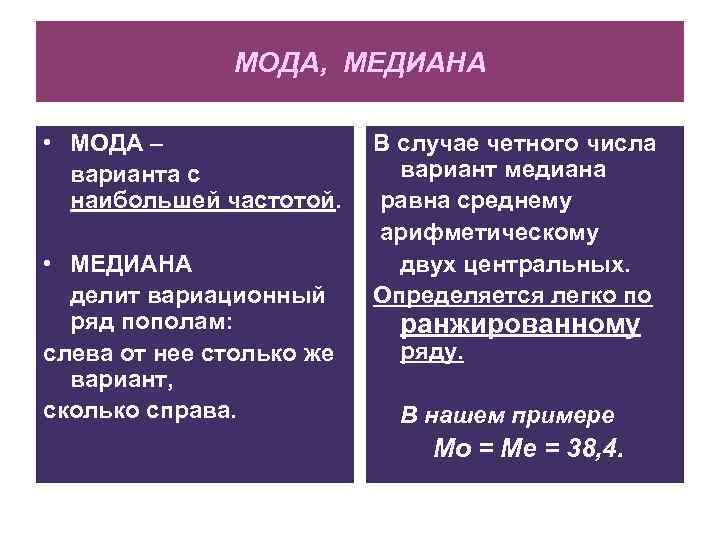 МОДА, МЕДИАНА

• МОДА – варианта с наибольшей частотой.

• МЕДИАНА делит вариационный ряд пополам:
слева от нее столько же вариант,
сколько справа.

В случае четного числа вариант медиана равна среднему арифметическому двух центральных.
Определяется легко по ранжированному ряду.

В нашем примере
Мо = Ме = 38,4.